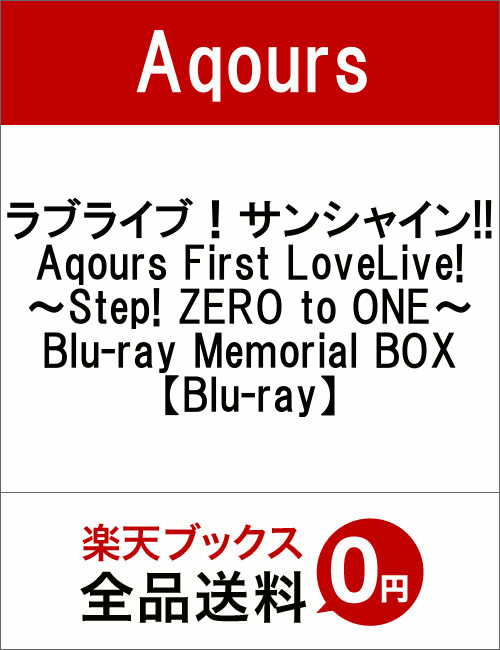 Aqours

ラブライブ！サンシャイン!! Aqours First LoveLive! ～Step! ZERO to ONE～ Blu-ray Memorial BOX 【Blu-ray】

楽天ブックス
全品送料
0円